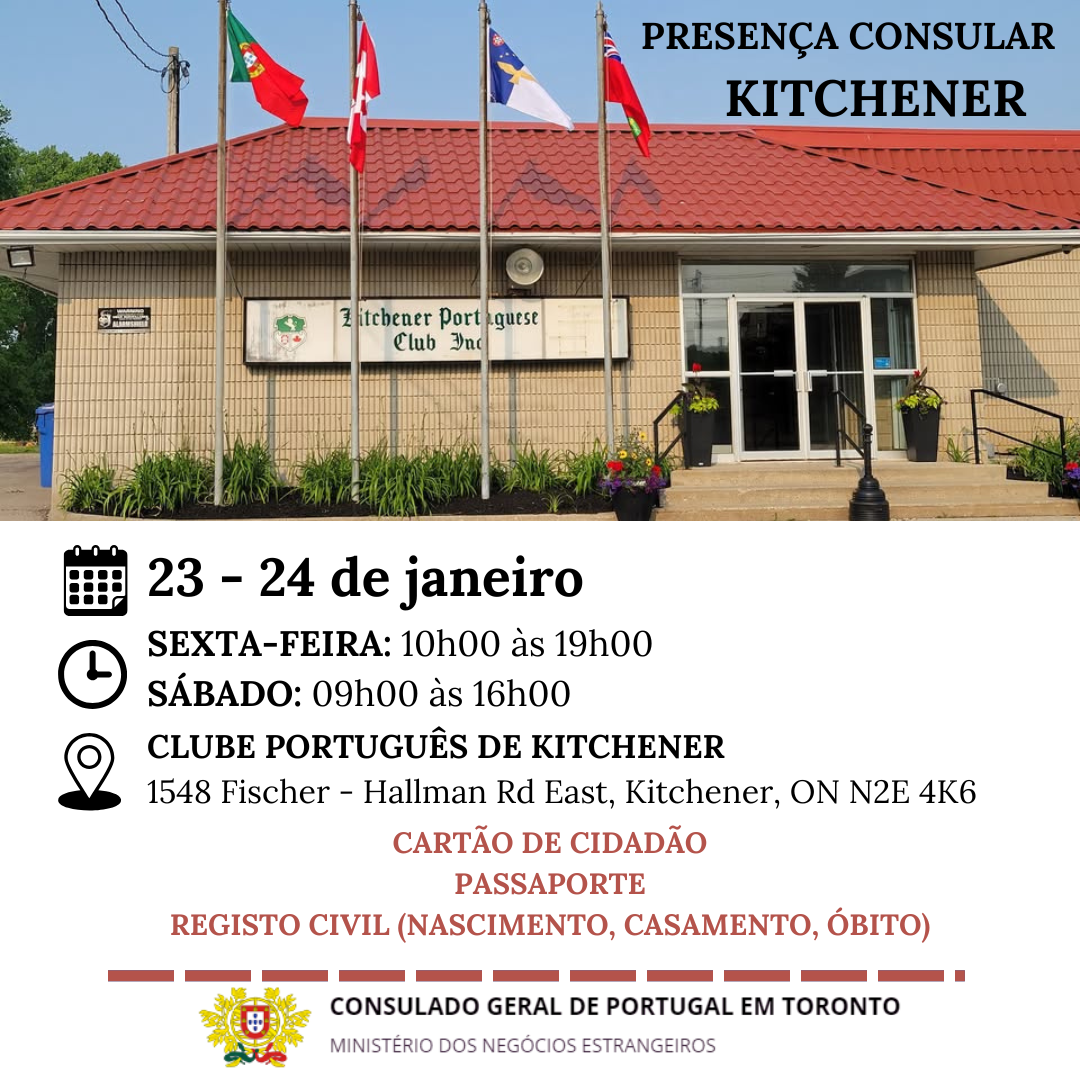 PRESENÇA CONSULAR
KITCHENER

Kitchener Portuguese Club Inc

23 - 24 de janeiro

SEXTA-FEIRA: 10h00 às 19h00
SÁBADO: 09h00 às 16h00

CLUBE PORTUGUÊS DE KITCHENER
1548 Fischer - Hallman Rd East, Kitchener, ON N2E 4K6

CARTÃO DE CIDADÃO
PASSAPORTE
REGISTO CIVIL (NASCIMENTO, CASAMENTO, ÓBITO)

CONSULADO GERAL DE PORTUGAL EM TORONTO
MINISTÉRIO DOS NEGÓCIOS ESTRANGEIROS